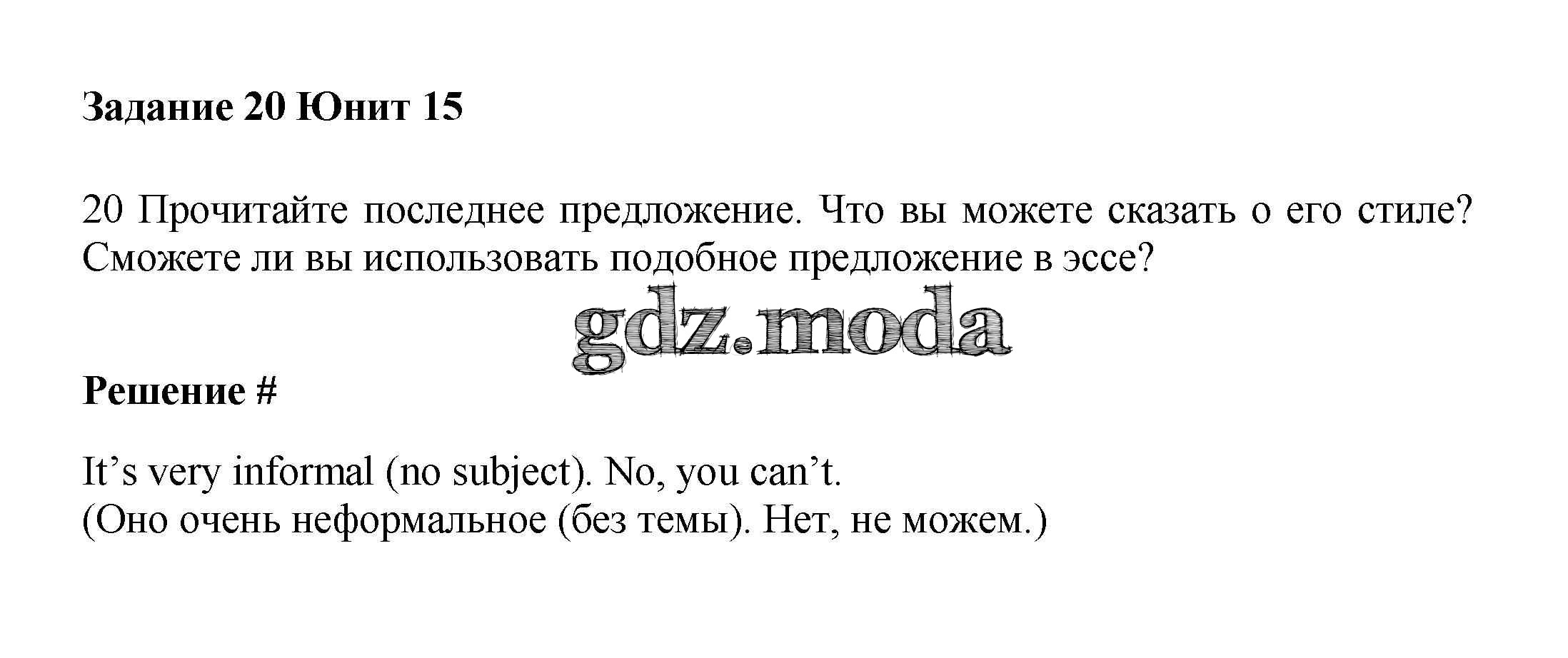 Задание 20 Юнит 15

20 Прочитайте последнее предложение. Что вы можете сказать о его стиле? Сможете ли вы использовать подобное предложение в эссе?

Решение #

It's very informal (no subject). No, you can't.
(Оно очень неформальное (без темы). Нет, не можем.)

gdz.moda